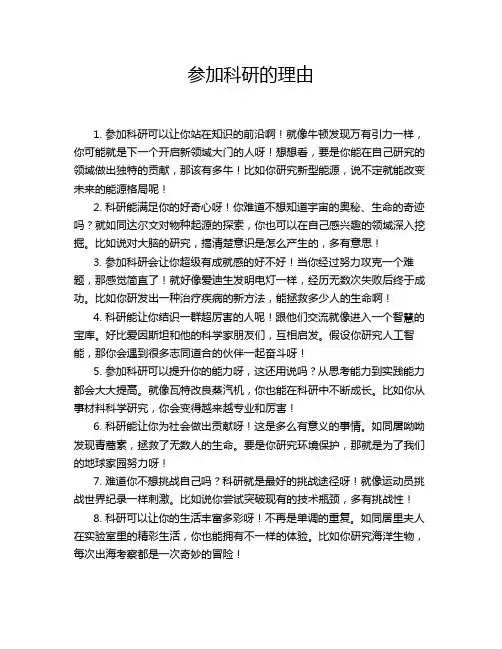 参加科研的理由

1. 参加科研可以让你站在知识的前沿啊！就像牛顿发现万有引力一样，你可能就是下一个开启新领域大门的人呀！想想看，要是你能在自己研究的领域做出独特的贡献，那该有多牛！比如你研究新型能源，说不定就能改变未来的能源格局呢！

2. 科研能满足你的好奇心呀！你难道不想知道宇宙的奥秘、生命的奇迹吗？就如同达尔文对物种起源的探索，你也可以在自己感兴趣的领域深入挖掘。比如说对大脑的研究，搞清楚意识是怎么产生的，多有意思！

3. 参加科研会让你超级有成就感的好不好！当你经过努力攻克一个难题，那感觉简直了！就好像爱迪生发明电灯一样，经历无数次失败后终于成功。比如你研发出一种治疗疾病的新方法，能拯救多少人的生命啊！

4. 科研能让你结识一群超厉害的人呢！跟他们交流就像进入一个智慧的宝库。好比爱因斯坦和他的科学家朋友们，互相启发。假设你研究人工智能，那你会遇到很多志同道合的伙伴一起奋斗呀！

5. 参加科研可以提升你的能力呀，这还用说吗？从思考能力到实践能力都会大大提高。就像瓦特改良蒸汽机，你也能在科研中不断成长。比如你从事材料科学研究，你会变得越来越专业和厉害！

6. 科研能让你为社会做出贡献呀！这是多么有意义的事情。如同屠呦呦发现青蒿素，拯救了无数人的生命。要是你研究环境保护，那就是为了我们的地球家园努力呀！

7. 难道你不想挑战自己吗？科研就是最好的挑战途径呀！就像运动员挑战世界纪录一样刺激。比如说你尝试突破现有的技术瓶颈，多有挑战性！

8. 科研可以让你的生活丰富多彩呀！不再是单调的重复。如同居里夫人在实验室里的精彩生活，你也能拥有不一样的体验。比如你研究海洋生物，每次出海考察都是一次奇妙的冒险！